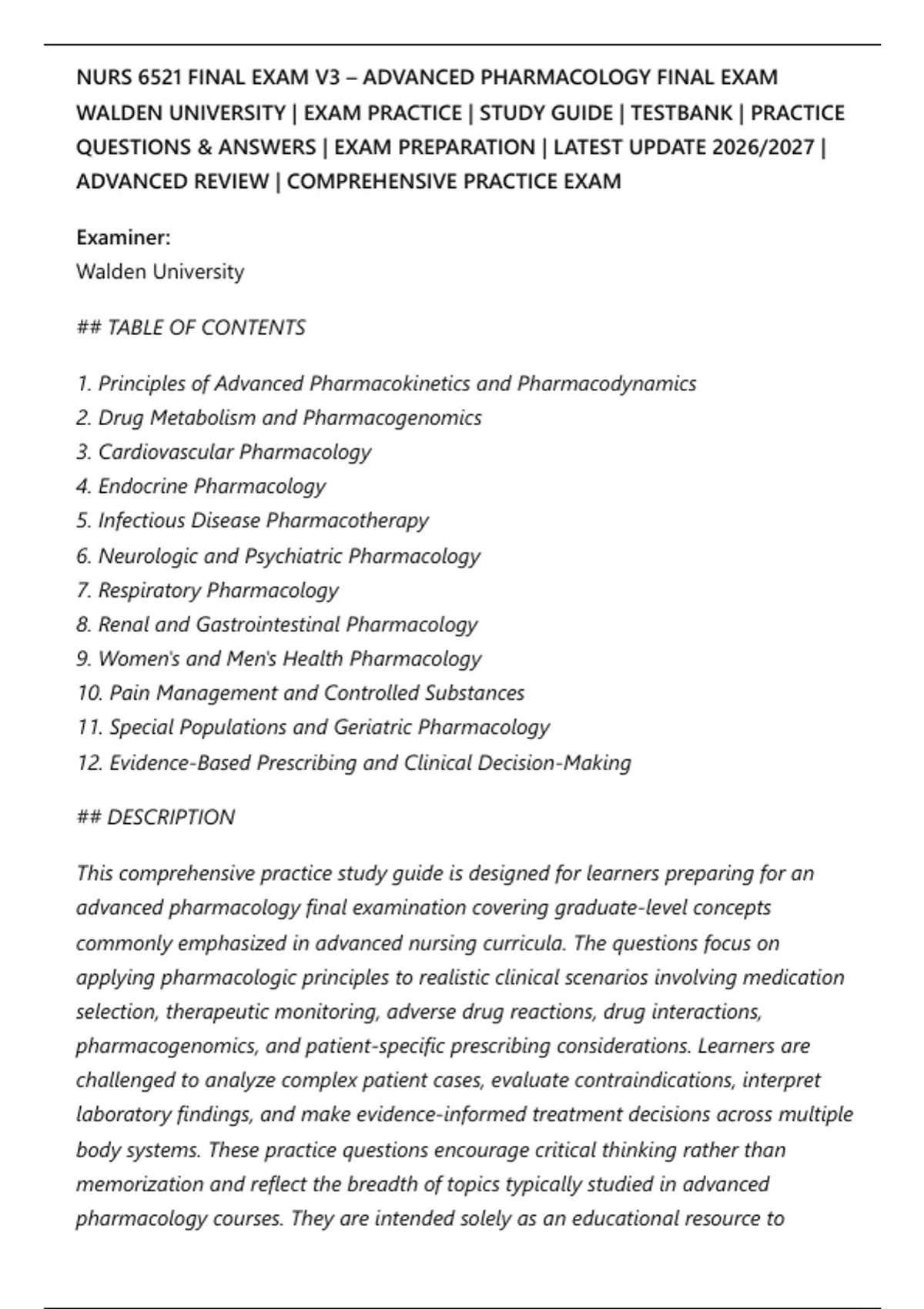 NURS 6521 FINAL EXAM V3 – ADVANCED PHARMACOLOGY FINAL EXAM WALDEN UNIVERSITY | EXAM PRACTICE | STUDY GUIDE | TESTBANK | PRACTICE QUESTIONS & ANSWERS | EXAM PREPARATION | LATEST UPDATE 2026/2027 | ADVANCED REVIEW | COMPREHENSIVE PRACTICE EXAM

Examiner:
Walden University

## TABLE OF CONTENTS

1. Principles of Advanced Pharmacokinetics and Pharmacodynamics
2. Drug Metabolism and Pharmacogenomics
3. Cardiovascular Pharmacology
4. Endocrine Pharmacology
5. Infectious Disease Pharmacotherapy
6. Neurologic and Psychiatric Pharmacology
7. Respiratory Pharmacology
8. Renal and Gastrointestinal Pharmacology
9. Women's and Men's Health Pharmacology
10. Pain Management and Controlled Substances
11. Special Populations and Geriatric Pharmacology
12. Evidence-Based Prescribing and Clinical Decision-Making

## DESCRIPTION

This comprehensive practice study guide is designed for learners preparing for an advanced pharmacology final examination covering graduate-level concepts commonly emphasized in advanced nursing curricula. The questions focus on applying pharmacologic principles to realistic clinical scenarios involving medication selection, therapeutic monitoring, adverse drug reactions, drug interactions, pharmacogenomics, and patient-specific prescribing considerations. Learners are challenged to analyze complex patient cases, evaluate contraindications, interpret laboratory findings, and make evidence-informed treatment decisions across multiple body systems. These practice questions encourage critical thinking rather than memorization and reflect the breadth of topics typically studied in advanced pharmacology courses. They are intended solely as an educational resource to